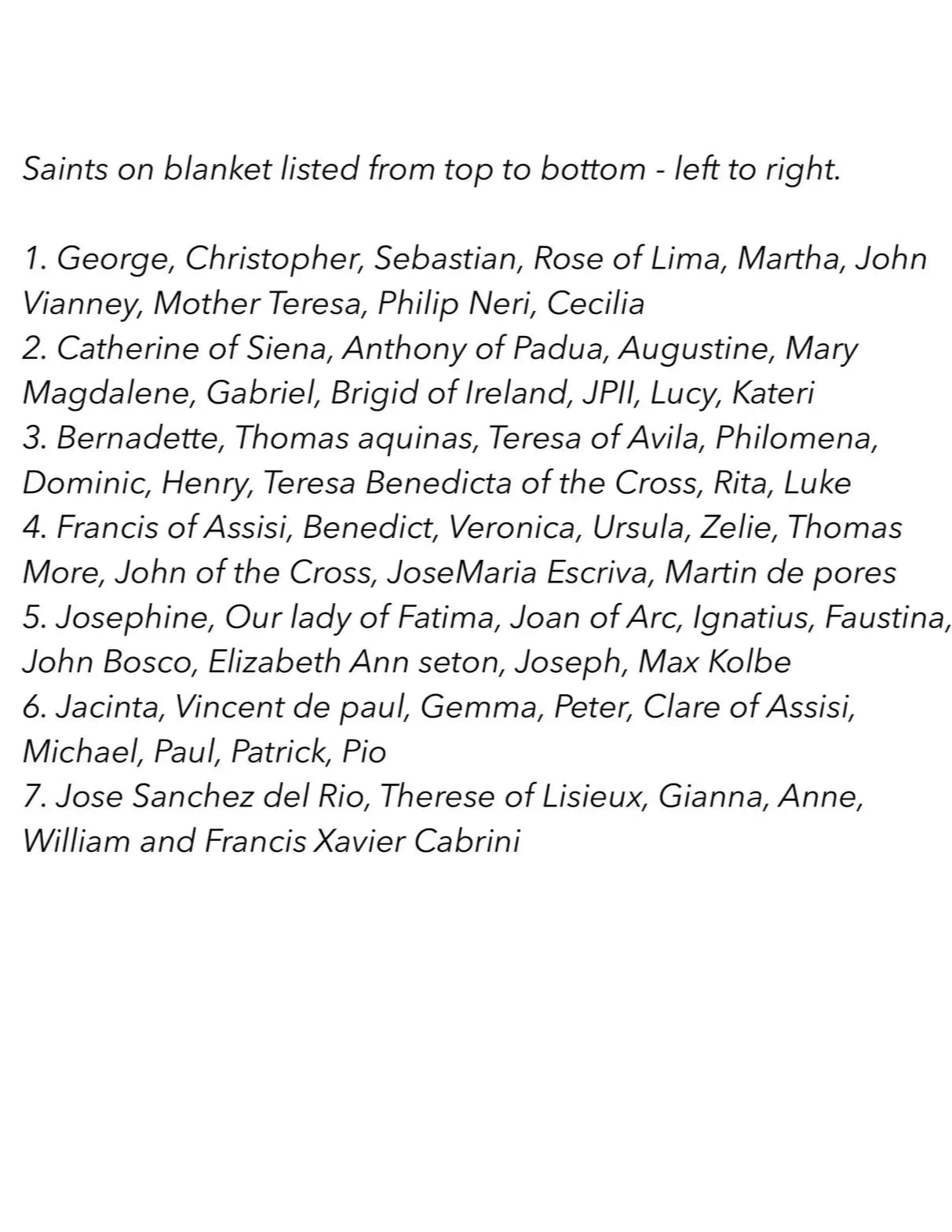 Saints on blanket listed from top to bottom - left to right.

1. George, Christopher, Sebastian, Rose of Lima, Martha, John Vianney, Mother Teresa, Philip Neri, Cecilia
2. Catherine of Siena, Anthony of Padua, Augustine, Mary Magdalene, Gabriel, Brigid of Ireland, JPII, Lucy, Kateri
3. Bernadette, Thomas aquinas, Teresa of Avila, Philomena, Dominic, Henry, Teresa Benedicta of the Cross, Rita, Luke
4. Francis of Assisi, Benedict, Veronica, Ursula, Zelie, Thomas More, John of the Cross, JoseMaria Escriva, Martin de pores
5. Josephine, Our lady of Fatima, Joan of Arc, Ignatius, Faustina, John Bosco, Elizabeth Ann seton, Joseph, Max Kolbe
6. Jacinta, Vincent de paul, Gemma, Peter, Clare of Assisi, Michael, Paul, Patrick, Pio
7. Jose Sanchez del Rio, Therese of Lisieux, Gianna, Anne, William and Francis Xavier Cabrini